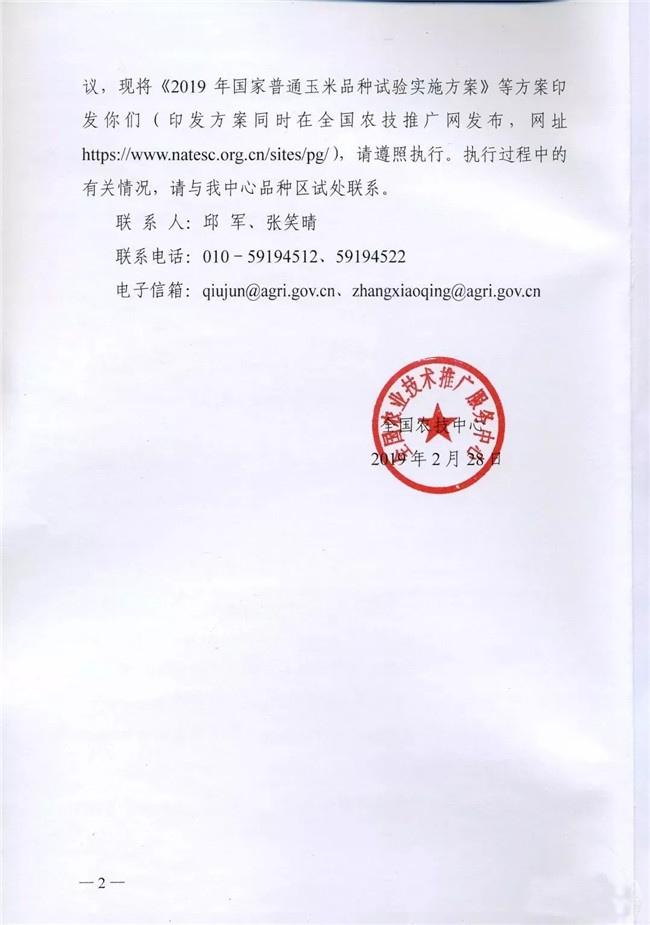 议，现将《2019 年国家普通玉米品种试验实施方案》等方案印发你们（印发方案同时在全国农技推广网发布，网址 https://www.natesc.org.cn/sites/pg/），请遵照执行。执行过程中的有关情况，请与我中心品种区试处联系。

联 系 人：邱 军、张笑晴

联系电话：010－59194512、59194522

电子信箱：qiujun@agri.gov.cn、zhangxiaoqing@agri.gov.cn

全国农业技术推广服务中心

全国农技中心

2019 年 2 月 28 日

—2—